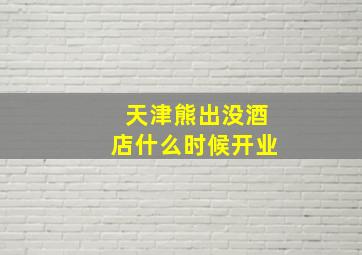 天津熊出没酒店什么时候开业